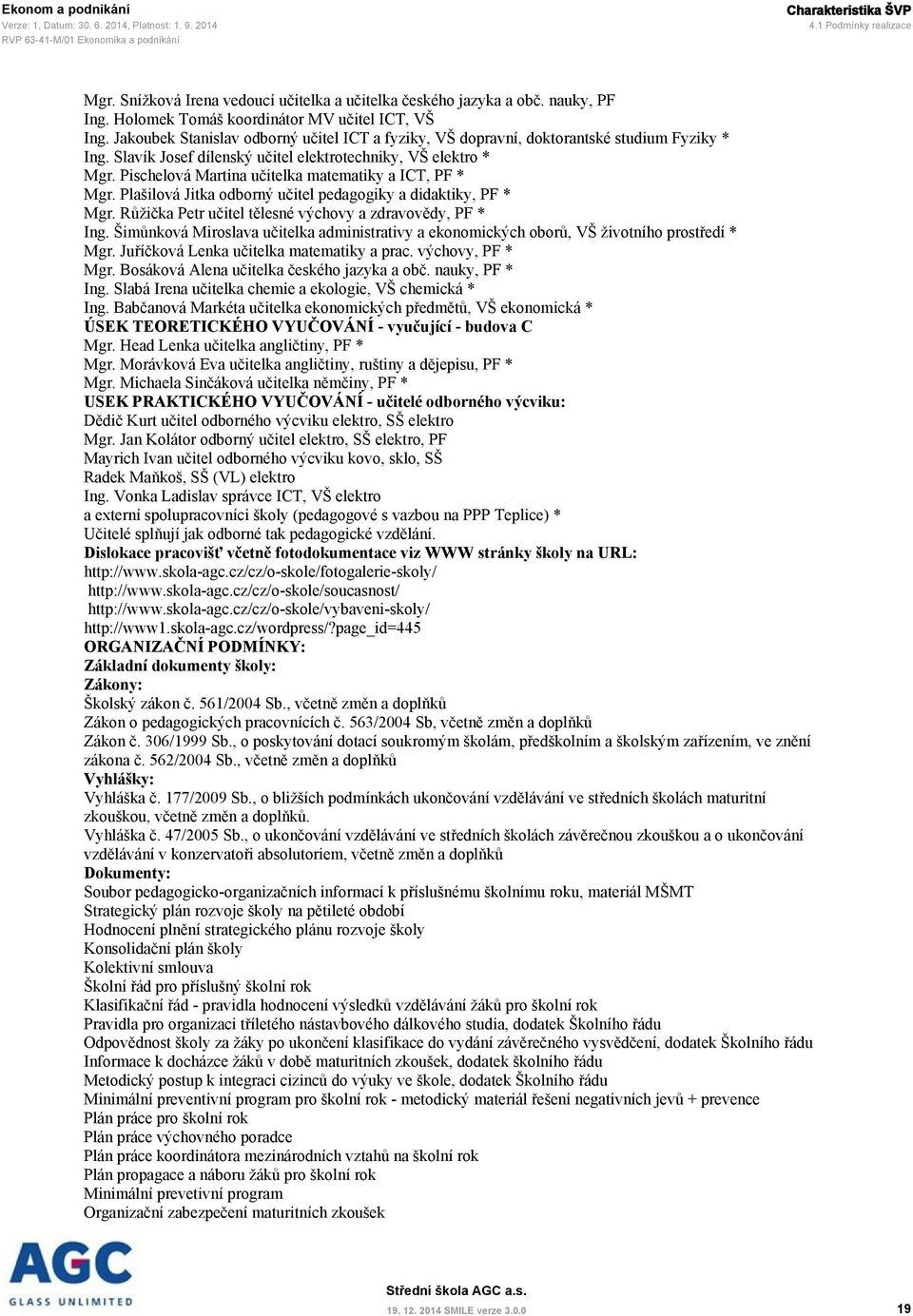 Ekonom a podnikání
Verze: 1, Datum: 30. 6. 2014, Platnost: 1. 9. 2014
RVP 63-41-M/01 Ekonomika a podnikání

Charakteristika ŠVP
4.1 Podmínky realizace

Mgr. Snížková Irena vedoucí učitelka a učitelka českého jazyka a obč. nauky, PF
Ing. Holomek Tomáš koordinátor MV učitel ICT, VŠ
Ing. Jakoubek Stanislav odborný učitel ICT a fyziky, VŠ dopravní, doktorantské studium Fyziky *
Ing. Slavík Josef dílenský učitel elektrotechniky, VŠ elektro *
Mgr. Pischelová Martina učitelka matematiky a ICT, PF *
Mgr. Plašilová Jitka odborný učitel pedagogiky a didaktiky, PF *
Mgr. Růžička Petr učitel tělesné výchovy a zdravovědy, PF *
Ing. Šimůnková Miroslava učitelka administrativy a ekonomických oborů, VŠ životního prostředí *
Mgr. Juříčková Lenka učitelka matematiky a prac. výchovy, PF *
Mgr. Bosáková Alena učitelka českého jazyka a obč. nauky, PF *
Ing. Slabá Irena učitelka chemie a ekologie, VŠ chemická *
Ing. Babčanová Markéta učitelka ekonomických předmětů, VŠ ekonomická *
ÚSEK TEORETICKÉHO VYUČOVÁNÍ - vyučující - budova C
Mgr. Head Lenka učitelka angličtiny, PF *
Mgr. Morávková Eva učitelka angličtiny, ruštiny a dějepisu, PF *
Mgr. Michaela Sinčáková učitelka němčiny, PF *
USEK PRAKTICKÉHO VYUČOVÁNÍ - učitelé odborného výcviku:
Dědič Kurt učitel odborného výcviku elektro, SŠ elektro
Mgr. Jan Kolátor odborný učitel elektro, SŠ elektro, PF
Mayrich Ivan učitel odborného výcviku kovo, sklo, SŠ
Radek Maňkoš, SŠ (VL) elektro
Ing. Vonka Ladislav správce ICT, VŠ elektro
a externí spolupracovníci školy (pedagogové s vazbou na PPP Teplice) *
Učitelé splňují jak odborné tak pedagogické vzdělání.
Dislokace pracovišť včetně fotodokumentace viz WWW stránky školy na URL:
http://www.skola-agc.cz/cz/o-skole/fotogalerie-skoly/
http://www.skola-agc.cz/cz/o-skole/soucasnost/
http://www.skola-agc.cz/cz/o-skole/vybaveni-skoly/
http://www1.skola-agc.cz/wordpress/?page_id=445
ORGANIZAČNÍ PODMÍNKY:
Základní dokumenty školy:
Zákony:
Školský zákon č. 561/2004 Sb., včetně změn a doplňků
Zákon o pedagogických pracovnících č. 563/2004 Sb, včetně změn a doplňků
Zákon č. 306/1999 Sb., o poskytování dotací soukromým školám, předškolním a školským zařízením, ve znění zákona č. 562/2004 Sb., včetně změn a doplňků
Vyhlášky:
Vyhláška č. 177/2009 Sb., o bližších podmínkách ukončování vzdělávání ve středních školách maturitní zkouškou, včetně změn a doplňků.
Vyhláška č. 47/2005 Sb., o ukončování vzdělávání ve středních školách závěrečnou zkouškou a o ukončování vzdělávání v konzervatoři absolutoriem, včetně změn a doplňků
Dokumenty:
Soubor pedagogicko-organizačních informací k příslušnému školnímu roku, materiál MŠMT
Strategický plán rozvoje školy na pětileté období
Hodnocení plnění strategického plánu rozvoje školy
Konsolidační plán školy
Kolektivní smlouva
Školní řád pro příslušný školní rok
Klasifikační řád - pravidla hodnocení výsledků vzdělávání žáků pro školní rok
Pravidla pro organizaci tříletého nástavbového dálkového studia, dodatek Školního řádu
Odpovědnost školy za žáky po ukončení klasifikace do vydání závěrečného vysvědčení, dodatek Školního řádu
Informace k docházce žáků v době maturitních zkoušek, dodatek školního řádu
Metodický postup k integraci cizinců do výuky ve škole, dodatek Školního řádu
Minimální preventivní program pro školní rok - metodický materiál řešení negativních jevů + prevence
Plán práce pro školní rok
Plán práce výchovného poradce
Plán práce koordinátora mezinárodních vztahů na školní rok
Plán propagace a náboru žáků pro školní rok
Minimální prevetivní program
Organizační zabezpečení maturitních zkoušek

AGC
GLASS UNLIMITED
Střední škola AGC a.s.
19. 12. 2014 SMILE verze 3.0.0
19